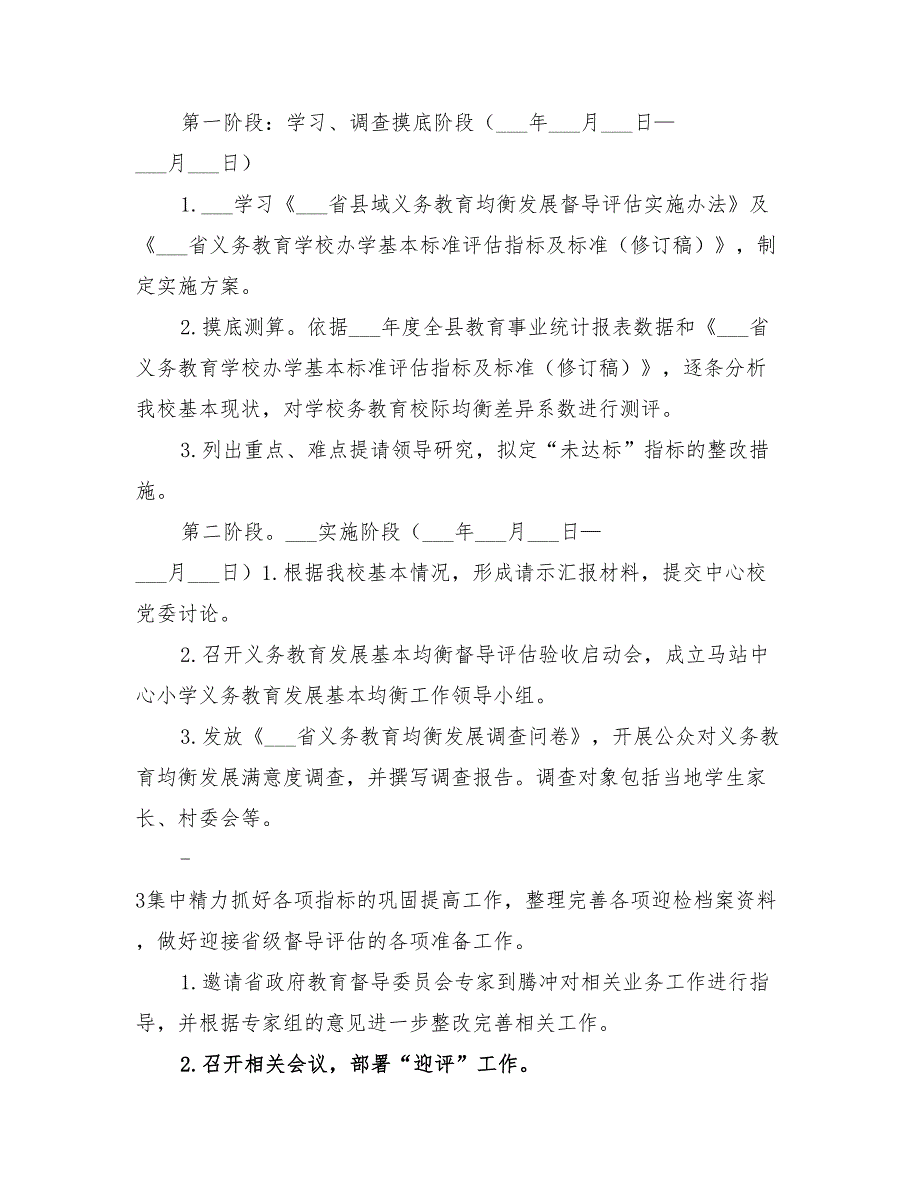 第一阶段：学习、调查摸底阶段（___年___月___日—___月___日）

1.___学习《___省县域义务教育均衡发展督导评估实施办法》及《___省义务教育学校办学基本标准评估指标及标准（修订稿）》，制定实施方案。

2.摸底测算。依据___年度全县教育事业统计报表数据和《___省义务教育学校办学基本标准评估指标及标准（修订稿）》，逐条分析我校基本现状，对学校务教育校际均衡差异系数进行测评。

3.列出重点、难点提请领导研究，拟定“未达标”指标的整改措施。

第二阶段。___实施阶段（___年___月___日—___月___日）1.根据我校基本情况，形成请示汇报材料，提交中心校党委讨论。

2.召开义务教育发展基本均衡督导评估验收启动会，成立马站中心小学义务教育发展基本均衡工作领导小组。

3.发放《___省义务教育均衡发展调查问卷》，开展公众对义务教育均衡发展满意度调查，并撰写调查报告。调查对象包括当地学生家长、村委会等。

-

3集中精力抓好各项指标的巩固提高工作，整理完善各项迎检档案资料，做好迎接省级督导评估的各项准备工作。

1.邀请省政府教育督导委员会专家到腾冲对相关业务工作进行指导，并根据专家组的意见进一步整改完善相关工作。

2.召开相关会议，部署“迎评”工作。